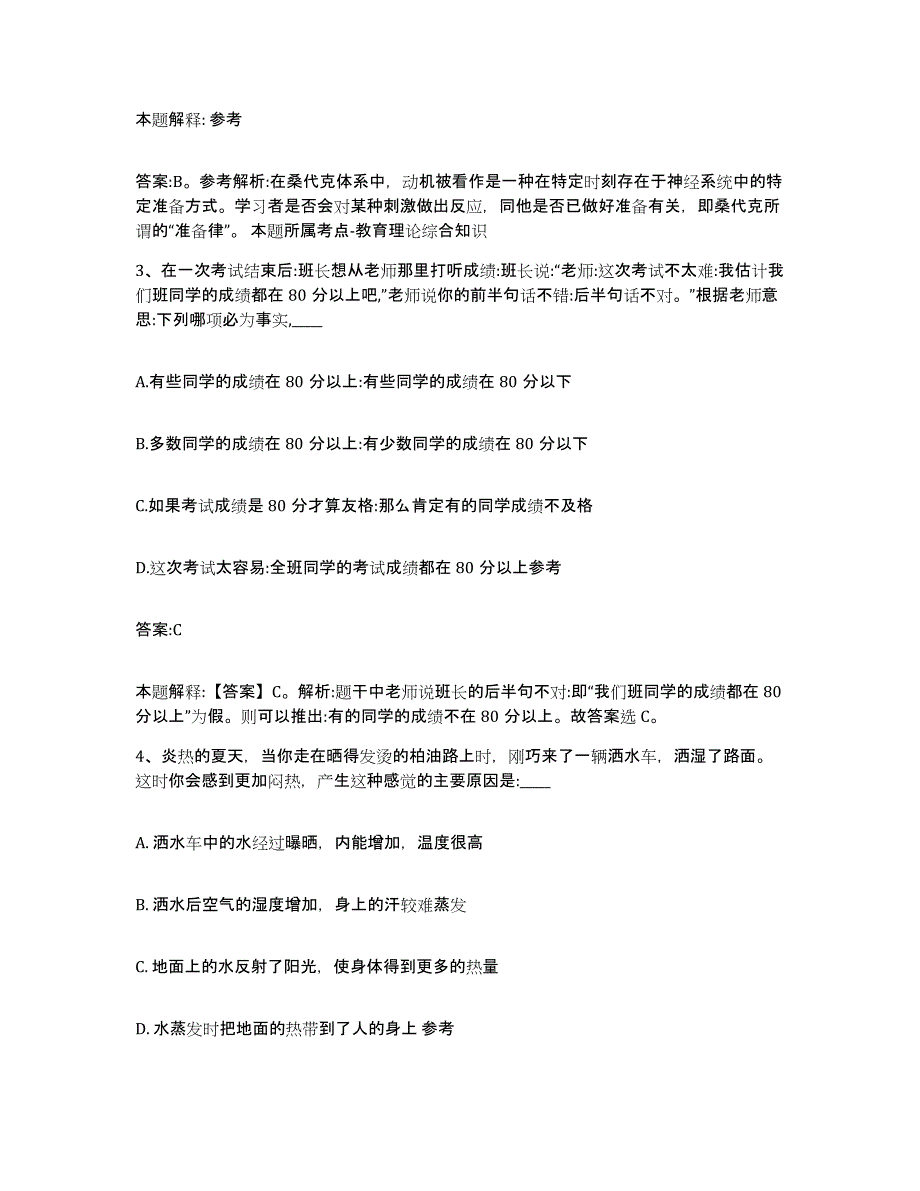 本题解释: 参考

答案:B。参考解析:在桑代克体系中，动机被看作是一种在特定时刻存在于神经系统中的特定准备方式。学习者是否会对某种刺激做出反应，同他是否已做好准备有关，即桑代克所谓的“准备律”。 本题所属考点-教育理论综合知识

3、在一次考试结束后:班长想从老师那里打听成绩:班长说:“老师:这次考试不太难:我估计我们班同学的成绩都在 80 分以上吧,”老师说你的前半句话不错:后半句话不对。”根据老师意思:下列哪项必为事实,____

A.有些同学的成绩在 80 分以上:有些同学的成绩在 80 分以下

B.多数同学的成绩在 80 分以上:有少数同学的成绩在 80 分以下

C.如果考试成绩是 80 分才算友格:那么肯定有的同学成绩不及格

D.这次考试太容易:全班同学的考试成绩都在 80 分以上参考

答案:C

本题解释:【答案】C。解析:题干中老师说班长的后半句不对:即“我们班同学的成绩都在 80 分以上”为假。则可以推出:有的同学的成绩不在 80 分以上。故答案选 C。

4、炎热的夏天，当你走在晒得发烫的柏油路上时，刚巧来了一辆洒水车，洒湿了路面。这时你会感到更加闷热，产生这种感觉的主要原因是:____

A. 洒水车中的水经过曝晒，内能增加，温度很高

B. 洒水后空气的湿度增加，身上的汗较难蒸发

C. 地面上的水反射了阳光，使身体得到更多的热量

D. 水蒸发时把地面的热带到了人的身上 参考